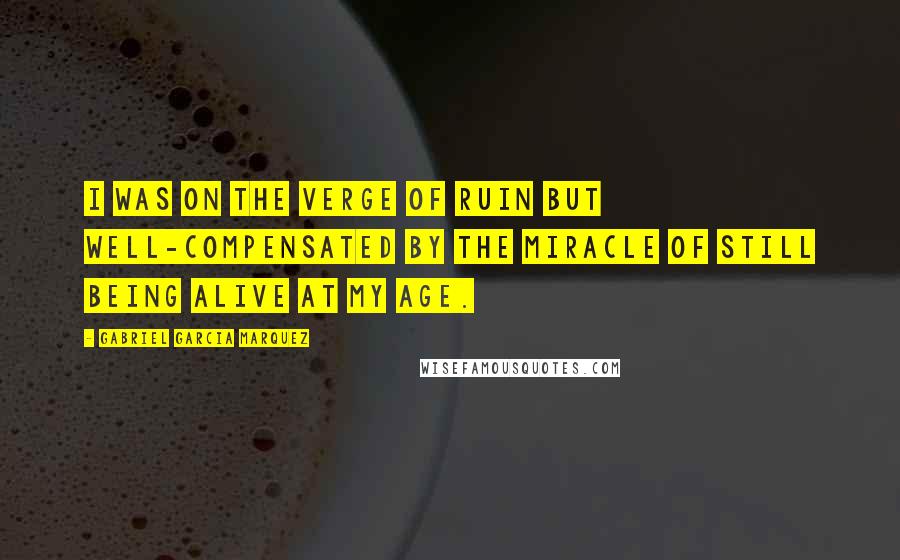 I WAS ON THE VERGE OF RUIN BUT WELL-COMPENSATED BY THE MIRACLE OF STILL BEING ALIVE AT MY AGE.

- GABRIEL GARCIA MARQUEZ

WISEFAMOUSQUOTES.COM